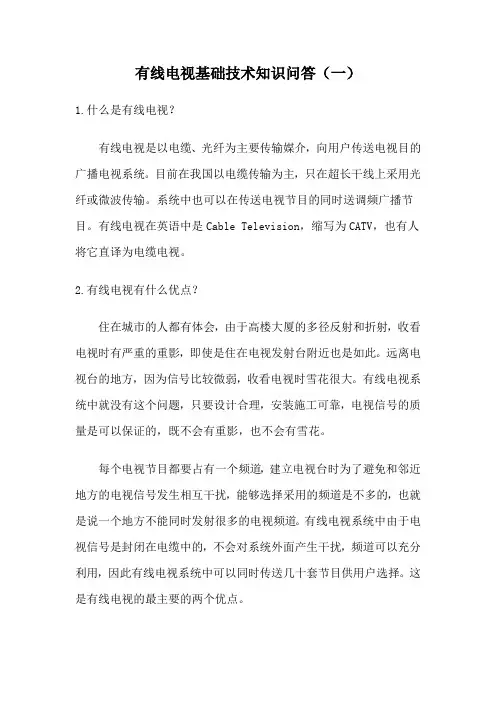 有线电视基础技术知识问答（一）

1.什么是有线电视？

有线电视是以电缆、光纤为主要传输媒介，向用户传送电视目的广播电视系统。目前在我国以电缆传输为主，只在超长干线上采用光纤或微波传输。系统中也可以在传送电视节目的同时送调频广播节目。有线电视在英语中是 Cable Television，缩写为 CATV，也有人将它直译为电缆电视。

2.有线电视有什么优点？

住在城市的人都有体会，由于高楼大厦的多径反射和折射，收看电视时有严重的重影，即使是住在电视发射台附近也是如此。远离电视台的地方，因为信号比较微弱，收看电视时雪花很大。有线电视系统中就没有这个问题，只要设计合理，安装施工可靠，电视信号的质量是可以保证的，既不会有重影，也不会有雪花。

每个电视节目都要占有一个频道，建立电视台时为了避免和邻近地方的电视信号发生相互干扰，能够选择采用的频道是不多的，也就是说一个地方不能同时发射很多的电视频道。有线电视系统中由于电视信号是封闭在电缆中的，不会对系统外面产生干扰，频道可以充分利用，因此有线电视系统中可以同时传送几十套节目供用户选择。这是有线电视的最主要的两个优点。